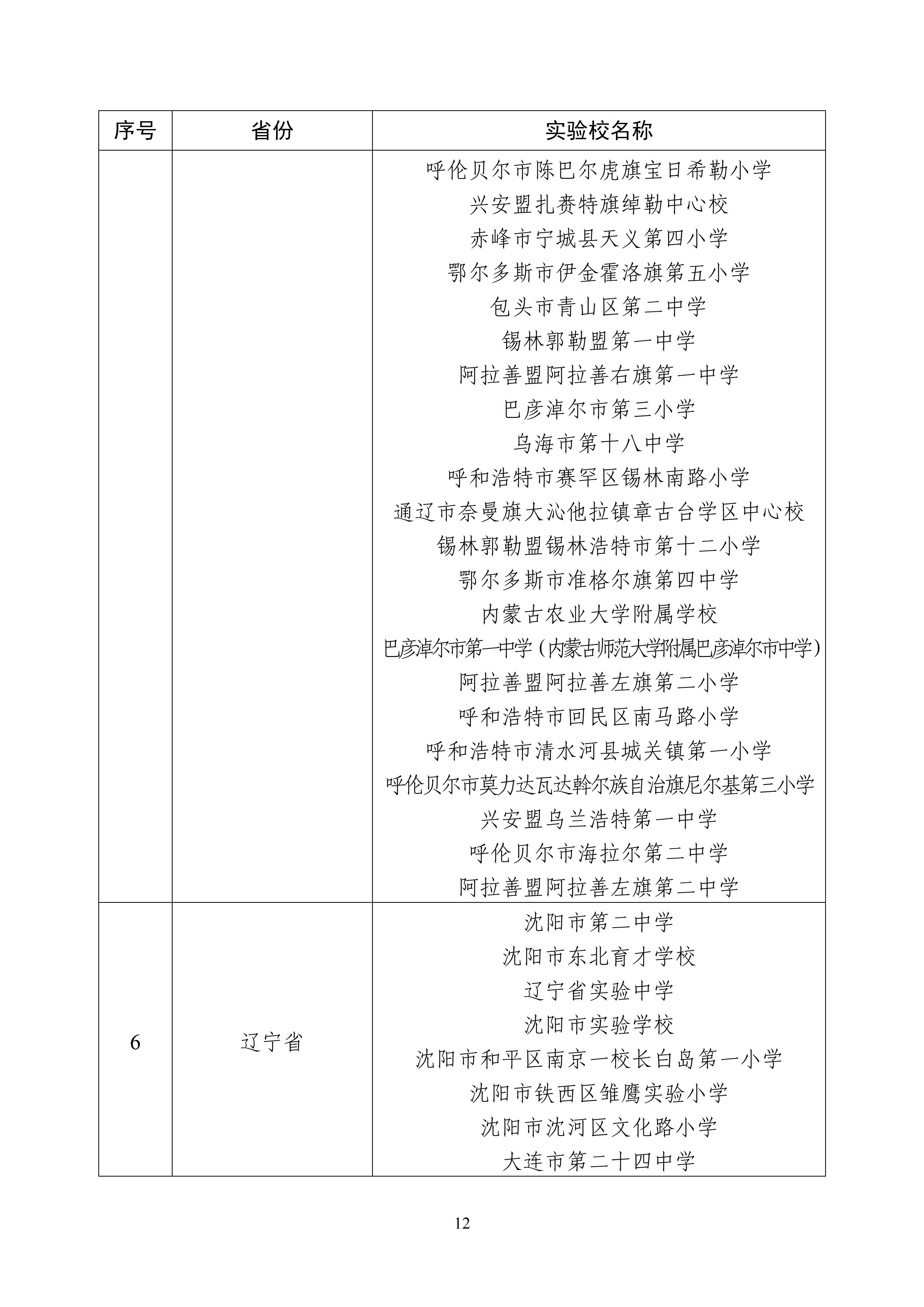 | 序号 | 省份 | 实验校名称 |
|---|---|---|
| | | 呼伦贝尔市陈巴尔虎旗宝日希勒小学<br>兴安盟扎赉特旗绰勒中心校<br>赤峰市宁城县天义第四小学<br>鄂尔多斯市伊金霍洛旗第五小学<br>包头市青山区第二中学<br>锡林郭勒盟第一中学<br>阿拉善盟阿拉善右旗第一中学<br>巴彦淖尔市第三小学<br>乌海市第十八中学<br>呼和浩特市赛罕区锡林南路小学<br>通辽市奈曼旗大沁他拉镇章古台学区中心校<br>锡林郭勒盟锡林浩特市第十二小学<br>鄂尔多斯市准格尔旗第四中学<br>内蒙古农业大学附属学校<br>巴彦淖尔市第一中学（内蒙古师范大学附属巴彦淖尔市中学）<br>阿拉善盟阿拉善左旗第二小学<br>呼和浩特市回民区南马路小学<br>呼和浩特市清水河县城关镇第一小学<br>呼伦贝尔市莫力达瓦达斡尔族自治旗尼尔基第三小学<br>兴安盟乌兰浩特第一中学<br>呼伦贝尔市海拉尔第二中学<br>阿拉善盟阿拉善左旗第二中学 |
| 6 | 辽宁省 | 沈阳市第二中学<br>沈阳市东北育才学校<br>辽宁省实验中学<br>沈阳市实验学校<br>沈阳市和平区南京一校长白岛第一小学<br>沈阳市铁西区雏鹰实验小学<br>沈阳市沈河区文化路小学<br>大连市第二十四中学 |

12